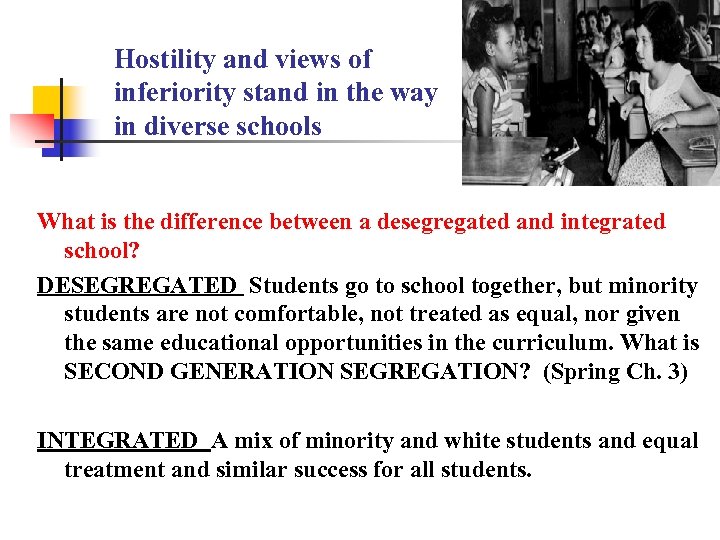 Hostility and views of inferiority stand in the way in diverse schools

What is the difference between a desegregated and integrated school?

DESEGREGATED Students go to school together, but minority students are not comfortable, not treated as equal, nor given the same educational opportunities in the curriculum. What is SECOND GENERATION SEGREGATION? (Spring Ch. 3)

INTEGRATED A mix of minority and white students and equal treatment and similar success for all students.